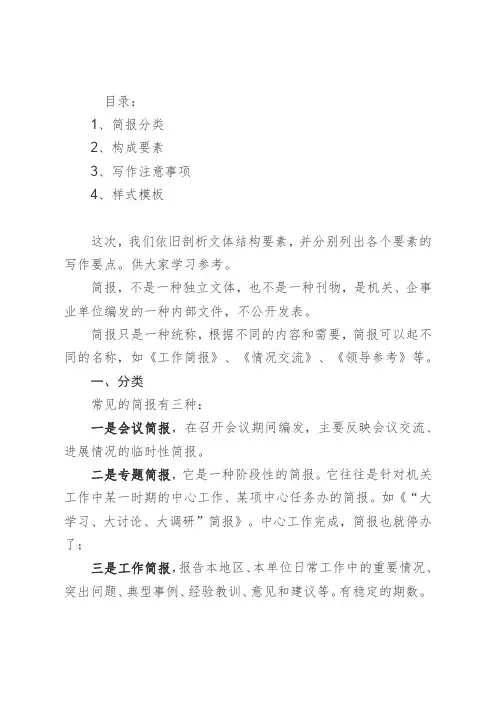 目录：

1、简报分类

2、构成要素

3、写作注意事项

4、样式模板

这次，我们依旧剖析文体结构要素，并分别列出各个要素的写作要点。供大家学习参考。

简报，不是一种独立文体，也不是一种刊物，是机关、企事业单位编发的一种内部文件，不公开发表。

简报只是一种统称，根据不同的内容和需要，简报可以起不同的名称，如《工作简报》、《情况交流》、《领导参考》等。

一、分类

常见的简报有三种：

一是会议简报，在召开会议期间编发，主要反映会议交流、进展情况的临时性简报。

二是专题简报，它是一种阶段性的简报。它往往是针对机关工作中某一时期的中心工作、某项中心任务办的简报。如《“大学习、大讨论、大调研”简报》。中心工作完成，简报也就停办了；

三是工作简报，报告本地区、本单位日常工作中的重要情况、突出问题、典型事例、经验教训、意见和建议等。有稳定的期数。